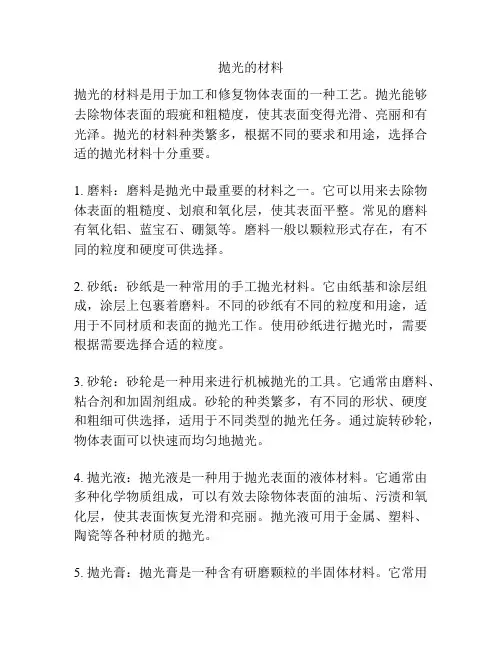 抛光的材料

抛光的材料是用于加工和修复物体表面的一种工艺。抛光能够去除物体表面的瑕疵和粗糙度，使其表面变得光滑、亮丽和有光泽。抛光的材料种类繁多，根据不同的要求和用途，选择合适的抛光材料十分重要。

1. 磨料：磨料是抛光中最重要的材料之一。它可以用来去除物体表面的粗糙度、划痕和氧化层，使其表面平整。常见的磨料有氧化铝、蓝宝石、硼氮等。磨料一般以颗粒形式存在，有不同的粒度和硬度可供选择。

2. 砂纸：砂纸是一种常用的手工抛光材料。它由纸基和涂层组成，涂层上包裹着磨料。不同的砂纸有不同的粒度和用途，适用于不同材质和表面的抛光工作。使用砂纸进行抛光时，需要根据需要选择合适的粒度。

3. 砂轮：砂轮是一种用来进行机械抛光的工具。它通常由磨料、粘合剂和加固剂组成。砂轮的种类繁多，有不同的形状、硬度和粗细可供选择，适用于不同类型的抛光任务。通过旋转砂轮，物体表面可以快速而均匀地抛光。

4. 抛光液：抛光液是一种用于抛光表面的液体材料。它通常由多种化学物质组成，可以有效去除物体表面的油垢、污渍和氧化层，使其表面恢复光滑和亮丽。抛光液可用于金属、塑料、陶瓷等各种材质的抛光。

5. 抛光膏：抛光膏是一种含有研磨颗粒的半固体材料。它常用